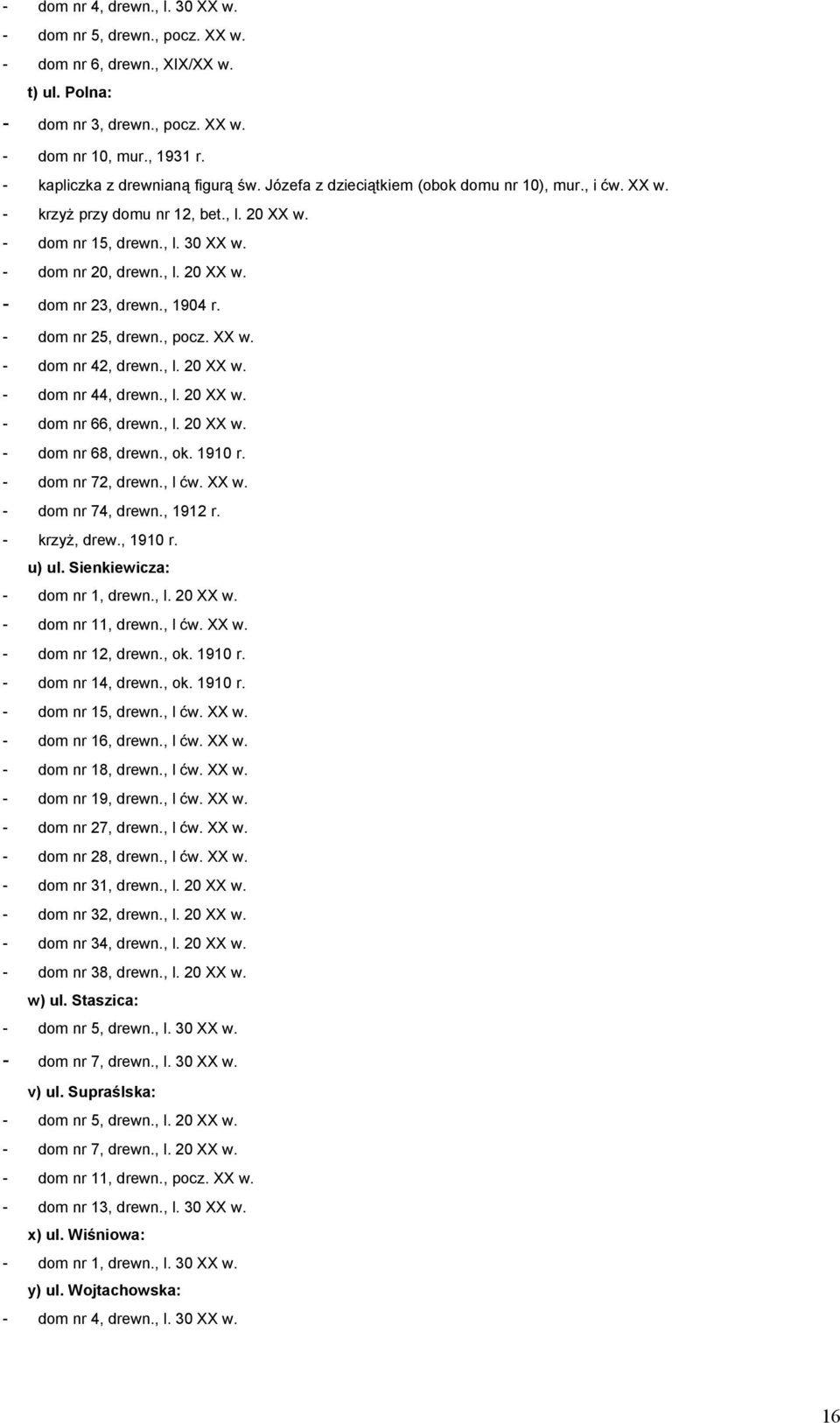 - dom nr 4, drewn., l. 30 XX w.
- dom nr 5, drewn., pocz. XX w.
- dom nr 6, drewn., XIX/XX w.
t) ul. Polna:
- dom nr 3, drewn., pocz. XX w.
- dom nr 10, mur., 1931 r.
- kapliczka z drewnianą figurą św. Józefa z dzieciątkiem (obok domu nr 10), mur., i ćw. XX w.
- krzyż przy domu nr 12, bet., l. 20 XX w.
- dom nr 15, drewn., l. 30 XX w.
- dom nr 20, drewn., l. 20 XX w.
- dom nr 23, drewn., 1904 r.
- dom nr 25, drewn., pocz. XX w.
- dom nr 42, drewn., l. 20 XX w.
- dom nr 44, drewn., l. 20 XX w.
- dom nr 66, drewn., l. 20 XX w.
- dom nr 68, drewn., ok. 1910 r.
- dom nr 72, drewn., I ćw. XX w.
- dom nr 74, drewn., 1912 r.
- krzyż, drew., 1910 r.
u) ul. Sienkiewicza:
- dom nr 1, drewn., l. 20 XX w.
- dom nr 11, drewn., I ćw. XX w.
- dom nr 12, drewn., ok. 1910 r.
- dom nr 14, drewn., ok. 1910 r.
- dom nr 15, drewn., I ćw. XX w.
- dom nr 16, drewn., I ćw. XX w.
- dom nr 18, drewn., I ćw. XX w.
- dom nr 19, drewn., I ćw. XX w.
- dom nr 27, drewn., I ćw. XX w.
- dom nr 28, drewn., I ćw. XX w.
- dom nr 31, drewn., l. 20 XX w.
- dom nr 32, drewn., l. 20 XX w.
- dom nr 34, drewn., l. 20 XX w.
- dom nr 38, drewn., l. 20 XX w.
w) ul. Staszica:
- dom nr 5, drewn., l. 30 XX w.
- dom nr 7, drewn., l. 30 XX w.
v) ul. Supraślska:
- dom nr 5, drewn., l. 20 XX w.
- dom nr 7, drewn., l. 20 XX w.
- dom nr 11, drewn., pocz. XX w.
- dom nr 13, drewn., l. 30 XX w.
x) ul. Wiśniowa:
- dom nr 1, drewn., l. 30 XX w.
y) ul. Wojtachowska:
- dom nr 4, drewn., l. 30 XX w.

16